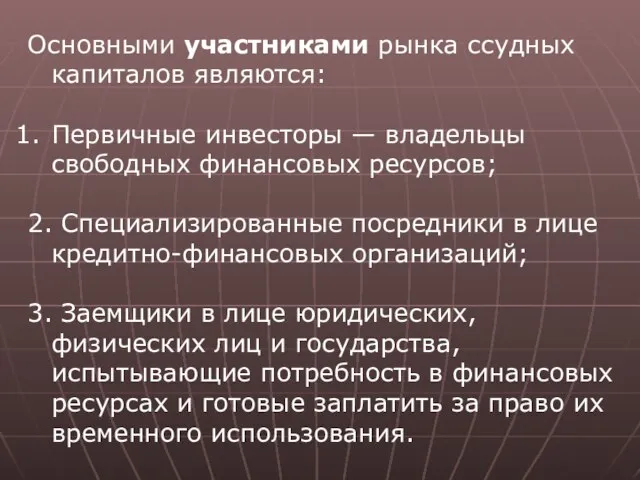 Основными участниками рынка ссудных капиталов являются:

1. Первичные инвесторы — владельцы свободных финансовых ресурсов;

2. Специализированные посредники в лице кредитно-финансовых организаций;

3. Заемщики в лице юридических, физических лиц и государства, испытывающие потребность в финансовых ресурсах и готовые заплатить за право их временного использования.